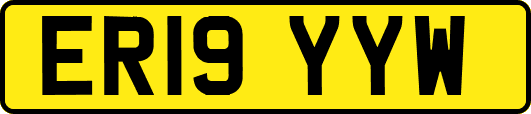 ER19 YYW